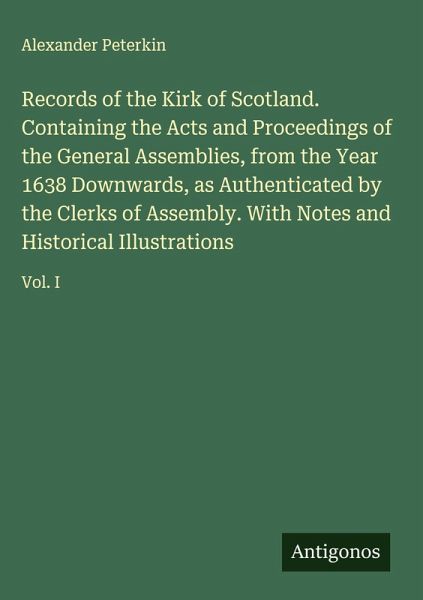 Alexander Peterkin

Records of the Kirk of Scotland. Containing the Acts and Proceedings of the General Assemblies, from the Year 1638 Downwards, as Authenticated by the Clerks of Assembly. With Notes and Historical Illustrations

Vol. I

Antigonos